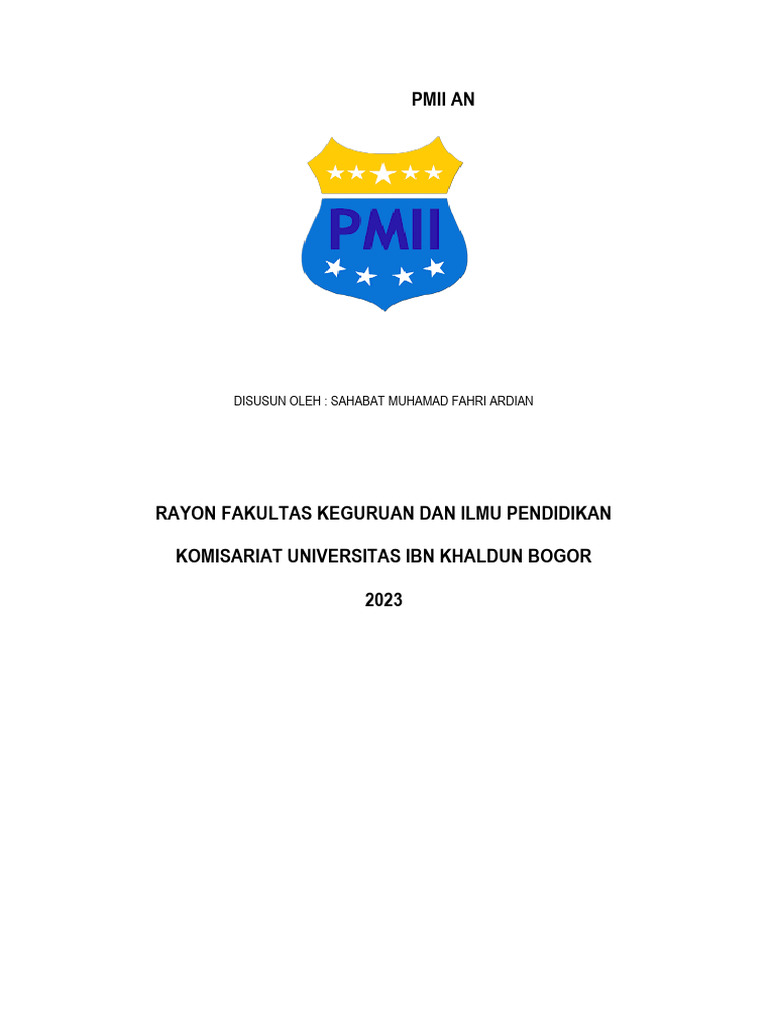 PMII AN

PMII

DISUSUN OLEH : SAHABAT MUHAMAD FAHRI ARDIAN

RAYON FAKULTAS KEGURUAN DAN ILMU PENDIDIKAN

KOMISARIAT UNIVERSITAS IBN KHALDUN BOGOR

2023